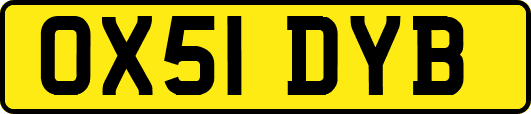 OX51 DYB